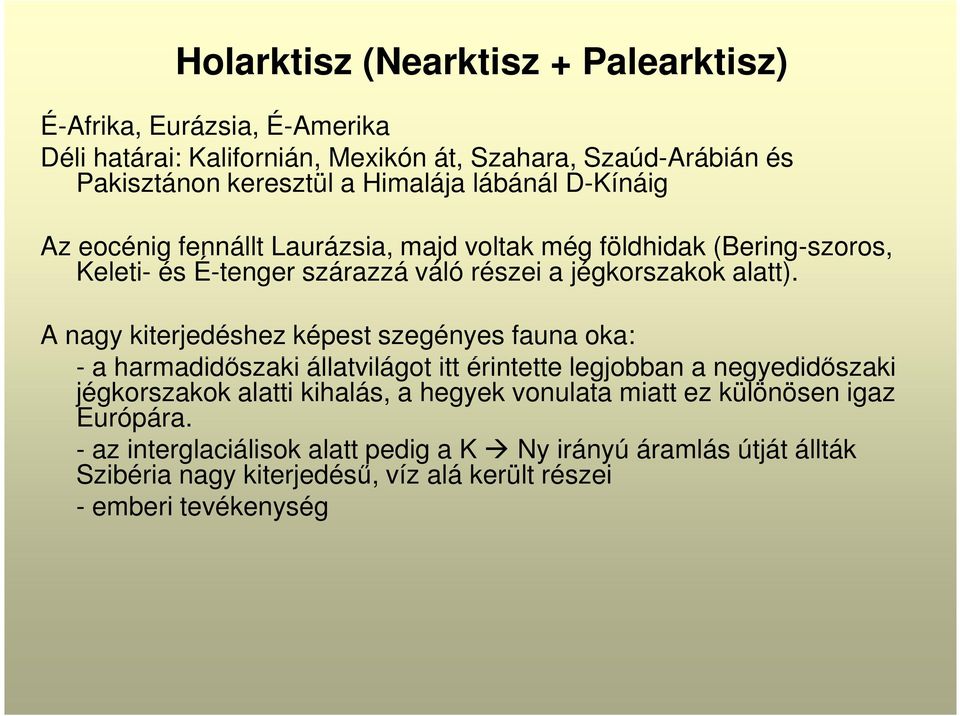 Holarktisz (Nearktisz + Palearktisz)

É-Afrika, Eurázsia, É-Amerika
Déli határai: Kalifornián, Mexikón át, Szahara, Szaúd-Arábián és Pakisztánon keresztül a Himalája lábánál D-Kínáig

Az eocénig fennállt Laurázsia, majd voltak még földhidak (Bering-szoros, Keleti- és É-tenger szárazzá váló részei a jégkorszakok alatt).

A nagy kiterjedéshez képest szegényes fauna oka:
- a harmadidőszaki állatvilágot itt érintette legjobban a negyedidőszaki jégkorszakok alatti kihalás, a hegyek vonulata miatt ez különösen igaz Európára.
- az interglaciálisok alatt pedig a K → Ny irányú áramlás útját állták Szibéria nagy kiterjedésű, víz alá került részei
- emberi tevékenység